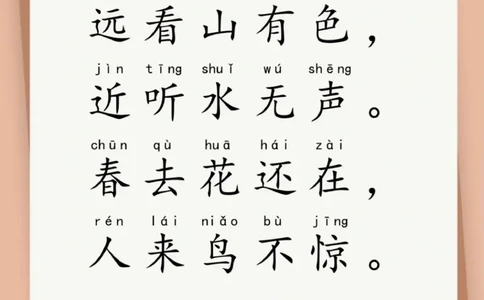 远看山有色，
jìn tīng shuǐ wú shēng
近听水无声。
chūn qù huā hái zài
春去花还在，
rén lái niǎo bù jīng
人来鸟不惊。